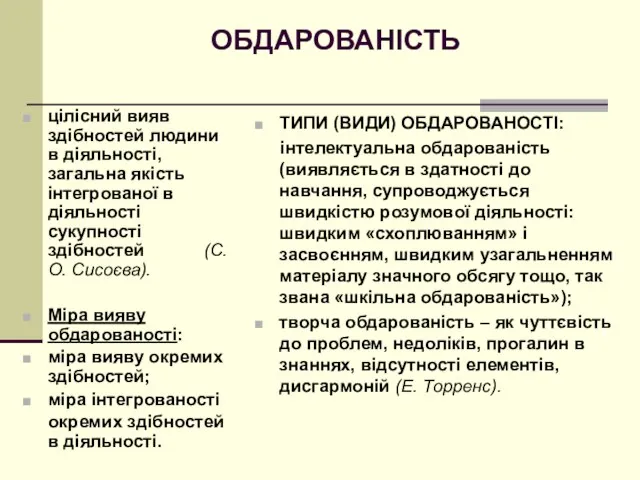 ОБДАРОВАНІСТЬ

цілісний вияв здібностей людини в діяльності, загальна якість інтегрованої в діяльності сукупності здібностей (С. О. Сисоєва).

Міра вияву обдарованості:

міра вияву окремих здібностей;

міра інтегрованості окремих здібностей в діяльності.

ТИПИ (ВИДИ) ОБДАРОВАНОСТІ:

інтелектуальна обдарованість (виявляється в здатності до навчання, супроводжується швидкістю розумової діяльності: швидким «схоплюванням» і засвоєнням, швидким узагальненням матеріалу значного обсягу тощо, так звана «шкільна обдарованість»);

творча обдарованість – як чуттєвість до проблем, недоліків, прогалин в знаннях, відсутності елементів, дисгармоній (Е. Торренс).